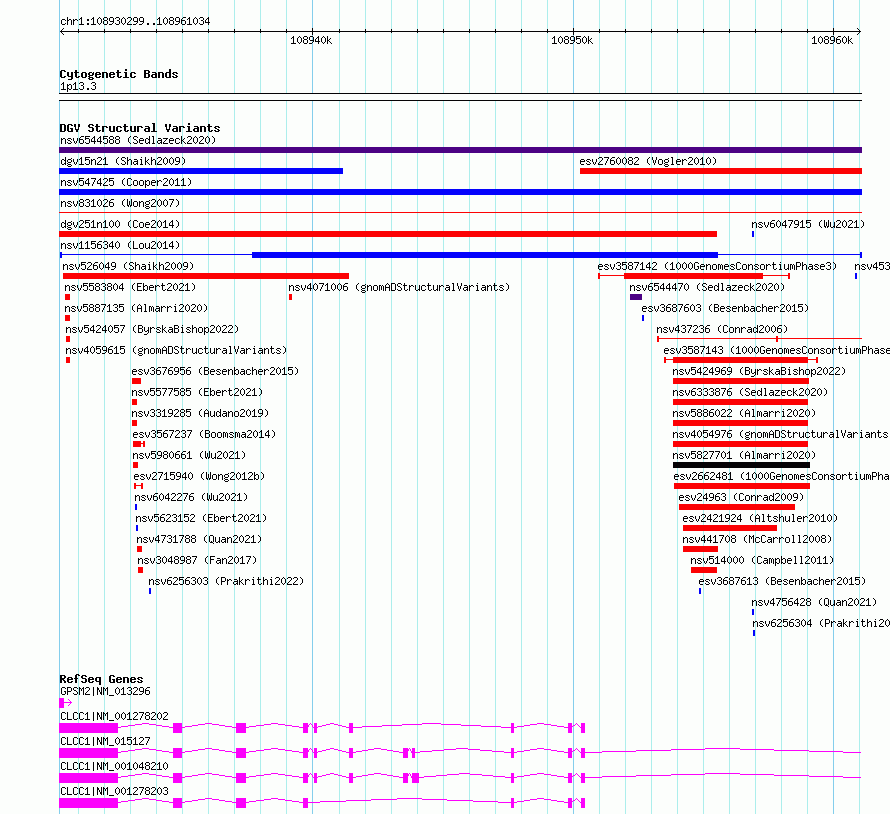 chr1:108930299..108961034

108940k 108950k 108960k

Cytogenetic Bands
1p13.3

DGV Structural Variants
nsv6544588 (Sedlazeck2020)
dgv15n21 (Shaikh2009)
esv2760082 (Vogler2010)
nsv547425 (Cooper2011)
nsv831026 (Wong2007)
dgv251n100 (Coe2014)
nsv6047915 (Wu2021)
nsv1156340 (Lou2014)
nsv526049 (Shaikh2009)
esv3587142 (1000GenomesConsortiumPhase3)
nsv453
nsv5583804 (Ebert2021)
nsv4071006 (gnomADStructuralVariants)
nsv6544470 (Sedlazeck2020)
nsv5887135 (Almarri2020)
esv3687603 (Besenbacher2015)
nsv5424057 (ByrskaBishop2022)
nsv437236 (Conrad2006)
nsv4059615 (gnomADStructuralVariants)
esv3587143 (1000GenomesConsortiumPhase
esv3676956 (Besenbacher2015)
nsv5424969 (ByrskaBishop2022)
nsv5577585 (Ebert2021)
nsv6333876 (Sedlazeck2020)
nsv3319285 (Audano2019)
nsv5886022 (Almarri2020)
esv3567237 (Boomsma2014)
nsv4054976 (gnomADStructuralVariants
nsv5980661 (Wu2021)
nsv5827701 (Almarri2020)
esv2715940 (Wong2012b)
esv2662481 (1000GenomesConsortiumPha
nsv6042276 (Wu2021)
esv24963 (Conrad2009)
nsv5623152 (Ebert2021)
esv2421924 (Altshuler2010)
nsv4731788 (Quan2021)
nsv441708 (McCarroll2008)
nsv3048987 (Fan2017)
nsv514000 (Campbell2011)
nsv6256303 (Prakrithi2022)
esv3687613 (Besenbacher2015)
nsv4756428 (Quan2021)
nsv6256304 (Prakrithi20

RefSeq Genes
GPSM2|NM_013296
CLCC1|NM_001278202
CLCC1|NM_015127
CLCC1|NM_001048210
CLCC1|NM_001278203